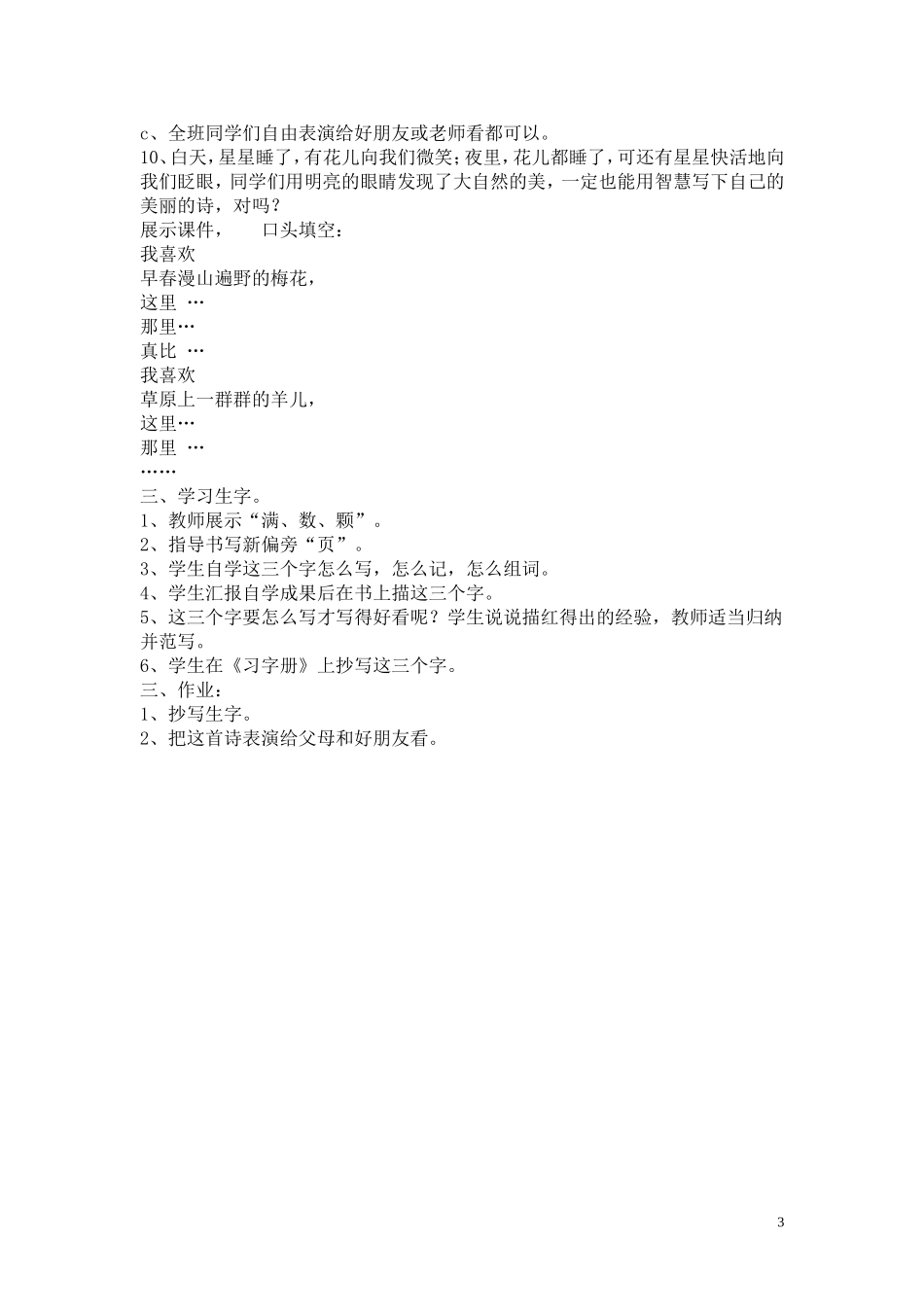 c、全班同学们自由表演给好朋友或老师看都可以。
10、白天，星星睡了，有花儿向我们微笑；夜里，花儿都睡了，可还有星星快活地向我们眨眼，同学们用明亮的眼睛发现了大自然的美，一定也能用智慧写下自己的美丽的诗，对吗？
展示课件，　　口头填空：
我喜欢
早春漫山遍野的梅花，
这里 …
那里…
真比 …
我喜欢
草原上一群群的羊儿，
这里…
那里 …
……
三、学习生字。
1、教师展示“满、数、颗”。
2、指导书写新偏旁“页”。
3、学生自学这三个字怎么写，怎么记，怎么组词。
4、学生汇报自学成果后在书上描这三个字。
5、这三个字要怎么写才写得好看呢？学生说说描红得出的经验，教师适当归纳并范写。
6、学生在《习字册》上抄写这三个字。
三、作业：
1、抄写生字。
2、把这首诗表演给父母和好朋友看。

3